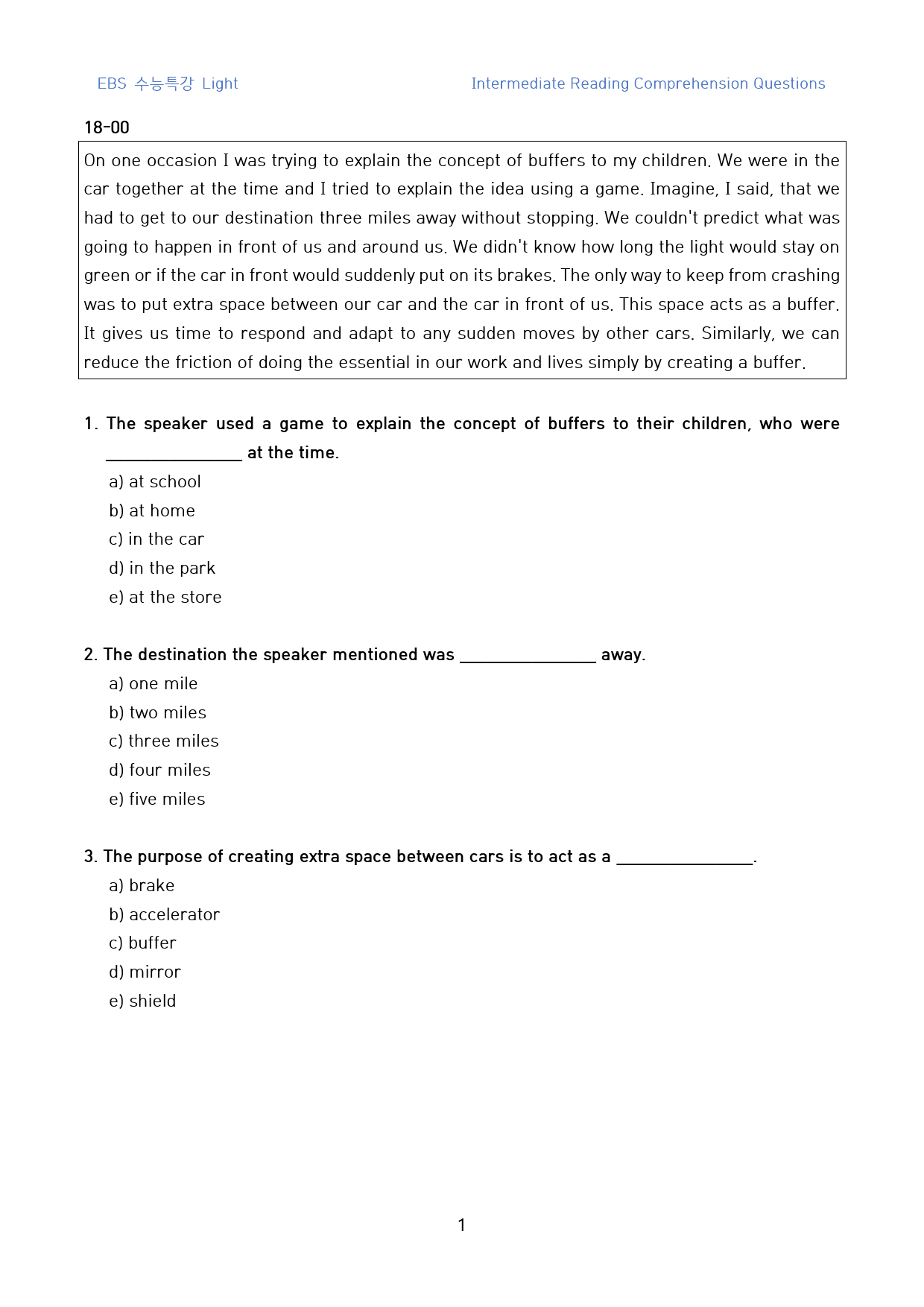 EBS 수능특강 Light

Intermediate Reading Comprehension Questions

18-00

On one occasion I was trying to explain the concept of buffers to my children. We were in the car together at the time and I tried to explain the idea using a game. Imagine, I said, that we had to get to our destination three miles away without stopping. We couldn't predict what was going to happen in front of us and around us. We didn't know how long the light would stay on green or if the car in front would suddenly put on its brakes. The only way to keep from crashing was to put extra space between our car and the car in front of us. This space acts as a buffer. It gives us time to respond and adapt to any sudden moves by other cars. Similarly, we can reduce the friction of doing the essential in our work and lives simply by creating a buffer.

1. The speaker used a game to explain the concept of buffers to their children, who were ____ at the time.

a) at school
b) at home
c) in the car
d) in the park
e) at the store

2. The destination the speaker mentioned was ____ away.

a) one mile
b) two miles
c) three miles
d) four miles
e) five miles

3. The purpose of creating extra space between cars is to act as a ____.

a) brake
b) accelerator
c) buffer
d) mirror
e) shield

1